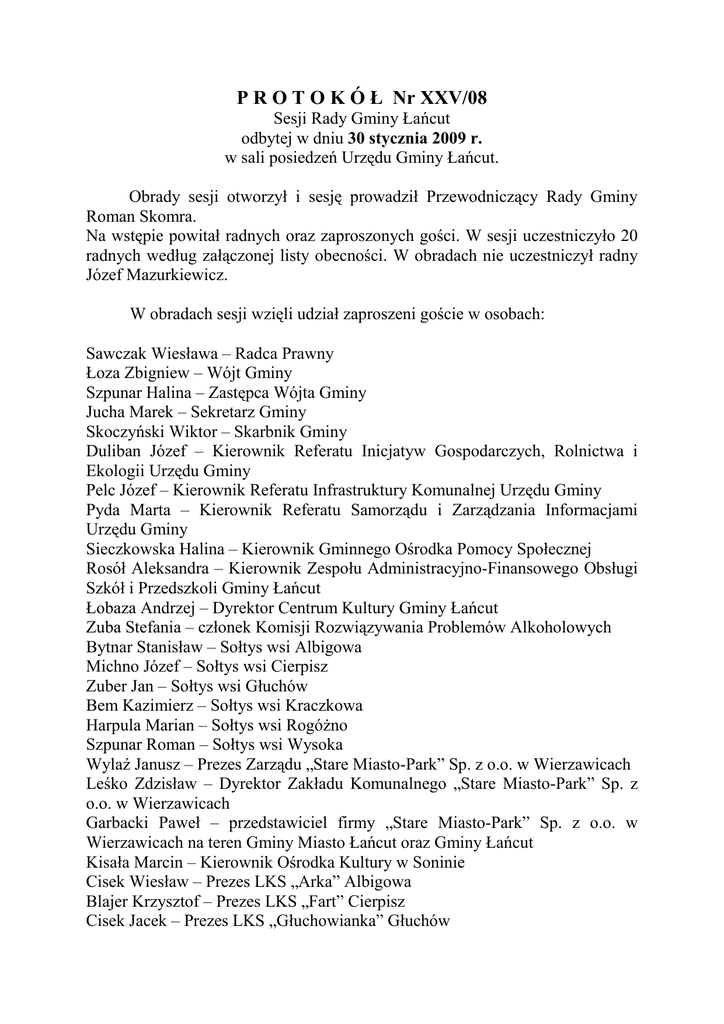 P R O T O K Ó Ł Nr XXV/08
Sesji Rady Gminy Łańcut
odbytej w dniu 30 stycznia 2009 r.
w sali posiedzeń Urzędu Gminy Łańcut.

Obrady sesji otworzył i sesję prowadził Przewodniczący Rady Gminy Roman Skomra.
Na wstępie powitał radnych oraz zaproszonych gości. W sesji uczestniczyło 20 radnych według załączonej listy obecności. W obradach nie uczestniczył radny Józef Mazurkiewicz.

W obradach sesji wzięli udział zaproszeni goście w osobach:

Sawczak Wiesława – Radca Prawny
Łoza Zbigniew – Wójt Gminy
Szpunar Halina – Zastępca Wójta Gminy
Jucha Marek – Sekretarz Gminy
Skoczyński Wiktor – Skarbnik Gminy
Duliban Józef – Kierownik Referatu Inicjatyw Gospodarczych, Rolnictwa i Ekologii Urzędu Gminy
Pelc Józef – Kierownik Referatu Infrastruktury Komunalnej Urzędu Gminy
Pyda Marta – Kierownik Referatu Samorządu i Zarządzania Informacjami Urzędu Gminy
Sieczkowska Halina – Kierownik Gminnego Ośrodka Pomocy Społecznej
Rosół Aleksandra – Kierownik Zespołu Administracyjno-Finansowego Obsługi Szkół i Przedszkoli Gminy Łańcut
Łobaza Andrzej – Dyrektor Centrum Kultury Gminy Łańcut
Zuba Stefania – członek Komisji Rozwiązywania Problemów Alkoholowych
Bytnar Stanisław – Sołtys wsi Albigowa
Michno Józef – Sołtys wsi Cierpisz
Zuber Jan – Sołtys wsi Głuchów
Bem Kazimierz – Sołtys wsi Kraczkowa
Harpula Marian – Sołtys wsi Rogóżno
Szpunar Roman – Sołtys wsi Wysoka
Wylaź Janusz – Prezes Zarządu „Stare Miasto-Park" Sp. z o.o. w Wierzawicach
Leśko Zdzisław – Dyrektor Zakładu Komunalnego „Stare Miasto-Park" Sp. z o.o. w Wierzawicach
Garbacki Paweł – przedstawiciel firmy „Stare Miasto-Park" Sp. z o.o. w Wierzawicach na teren Gminy Miasto Łańcut oraz Gminy Łańcut
Kisała Marcin – Kierownik Ośrodka Kultury w Soninie
Cisek Wiesław – Prezes LKS „Arka" Albigowa
Blajer Krzysztof – Prezes LKS „Fart" Cierpisz
Cisek Jacek – Prezes LKS „Głuchowianka" Głuchów